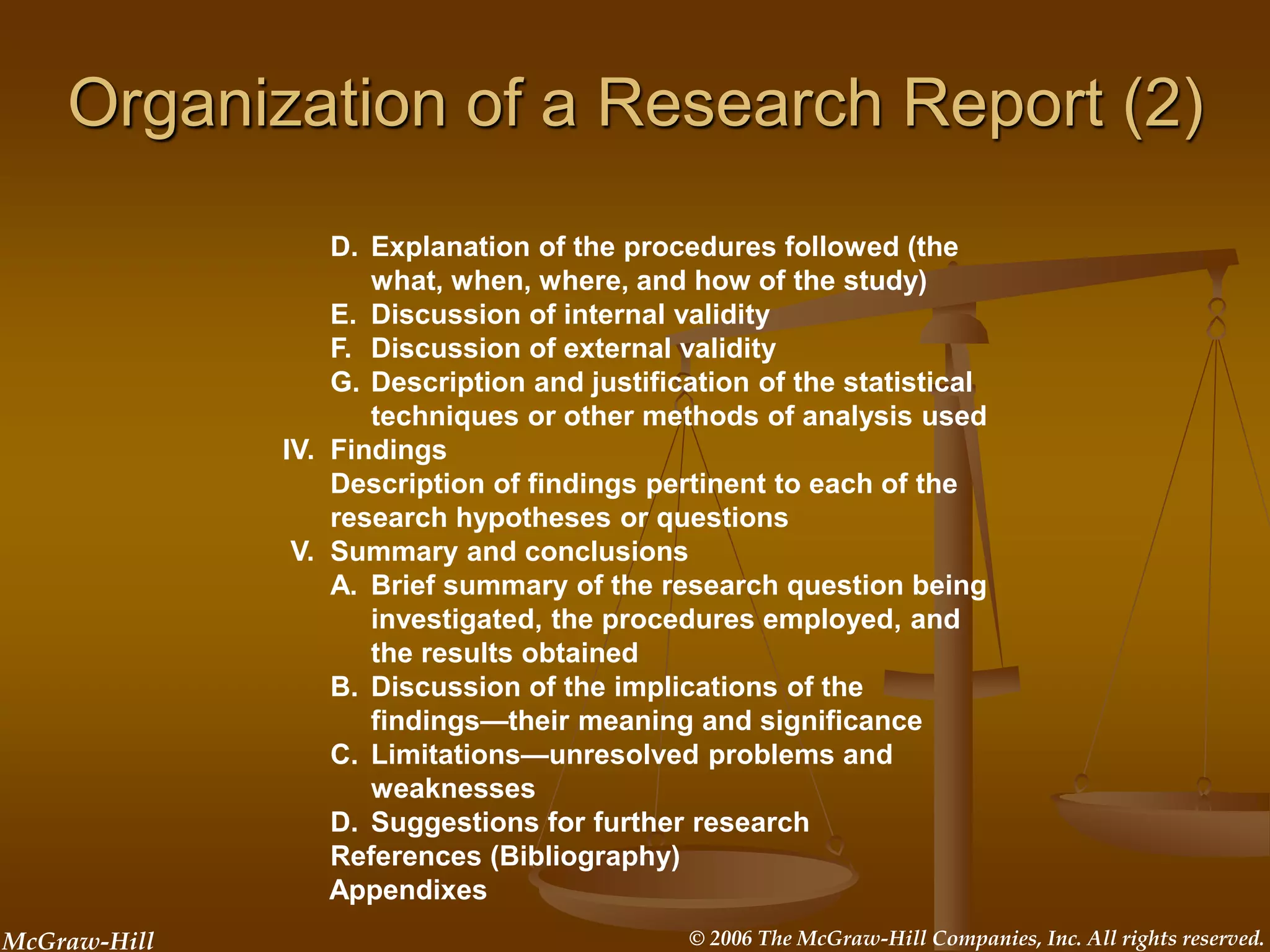 Organization of a Research Report (2)

D. Explanation of the procedures followed (the what, when, where, and how of the study)
E. Discussion of internal validity
F. Discussion of external validity
G. Description and justification of the statistical techniques or other methods of analysis used
IV. Findings
Description of findings pertinent to each of the research hypotheses or questions
V. Summary and conclusions
A. Brief summary of the research question being investigated, the procedures employed, and the results obtained
B. Discussion of the implications of the findings—their meaning and significance
C. Limitations—unresolved problems and weaknesses
D. Suggestions for further research
References (Bibliography)
Appendixes

McGraw-Hill

© 2006 The McGraw-Hill Companies, Inc. All rights reserved.